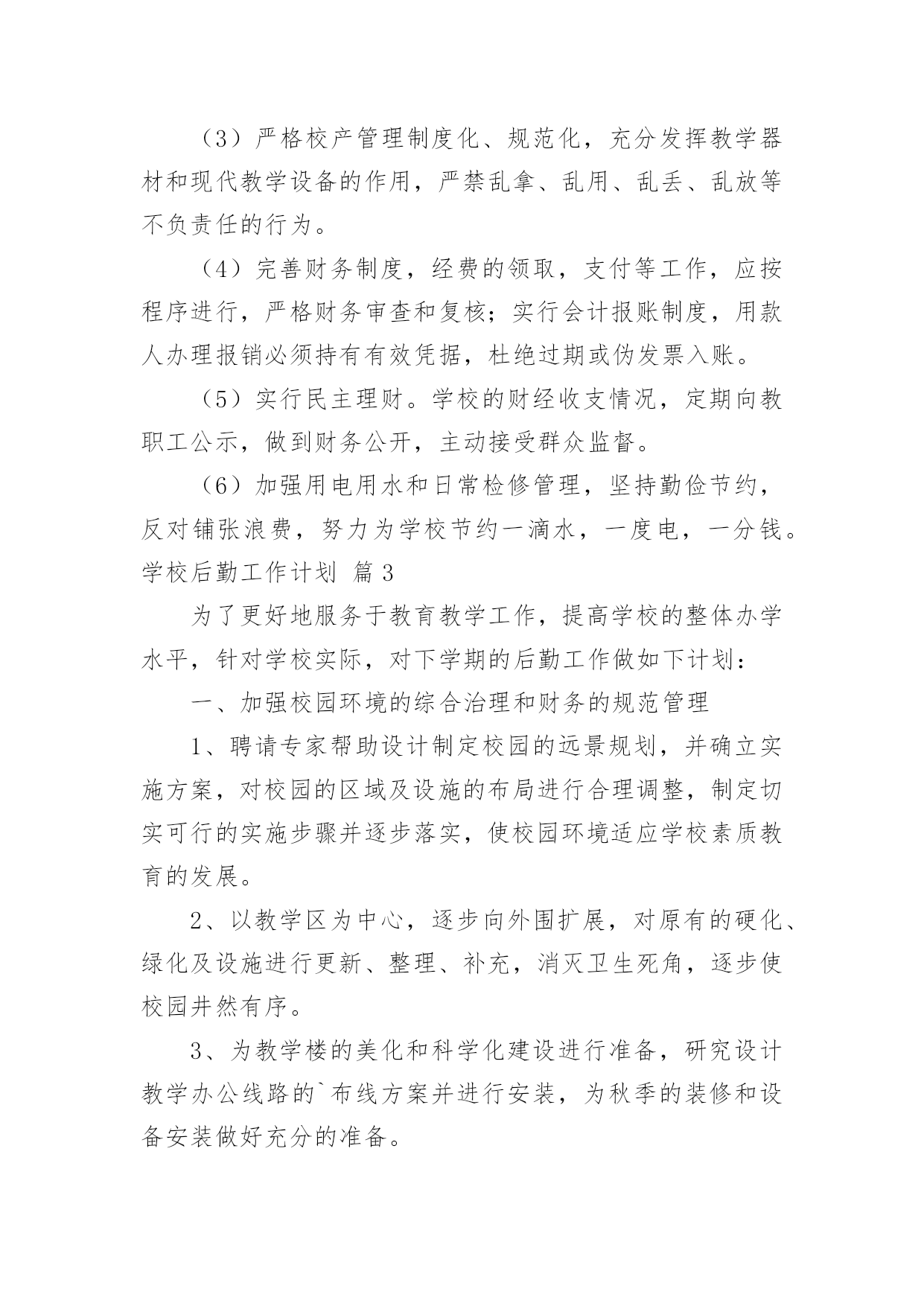 （3）严格校产管理制度化、规范化，充分发挥教学器材和现代教学设备的作用，严禁乱拿、乱用、乱丢、乱放等不负责任的行为。

（4）完善财务制度，经费的领取，支付等工作，应按程序进行，严格财务审查和复核；实行会计报账制度，用款人办理报销必须持有有效凭据，杜绝过期或伪发票入账。

（5）实行民主理财。学校的财经收支情况，定期向教职工公示，做到财务公开，主动接受群众监督。

（6）加强用电用水和日常检修管理，坚持勤俭节约，反对铺张浪费，努力为学校节约一滴水，一度电，一分钱。

学校后勤工作计划 篇3

为了更好地服务于教育教学工作，提高学校的整体办学水平，针对学校实际，对下学期的后勤工作做如下计划：

一、加强校园环境的综合治理和财务的规范管理

1、聘请专家帮助设计制定校园的远景规划，并确立实施方案，对校园的区域及设施的布局进行合理调整，制定切实可行的实施步骤并逐步落实，使校园环境适应学校素质教育的发展。

2、以教学区为中心，逐步向外围扩展，对原有的硬化、绿化及设施进行更新、整理、补充，消灭卫生死角，逐步使校园井然有序。

3、为教学楼的美化和科学化建设进行准备，研究设计教学办公线路的`布线方案并进行安装，为秋季的装修和设备安装做好充分的准备。